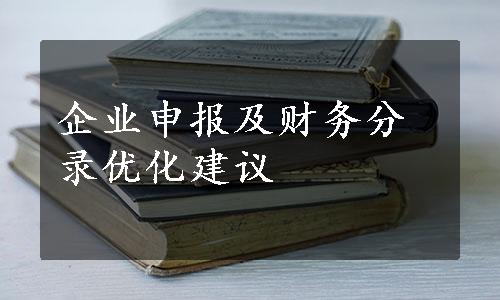 企业申报及财务分录优化建议